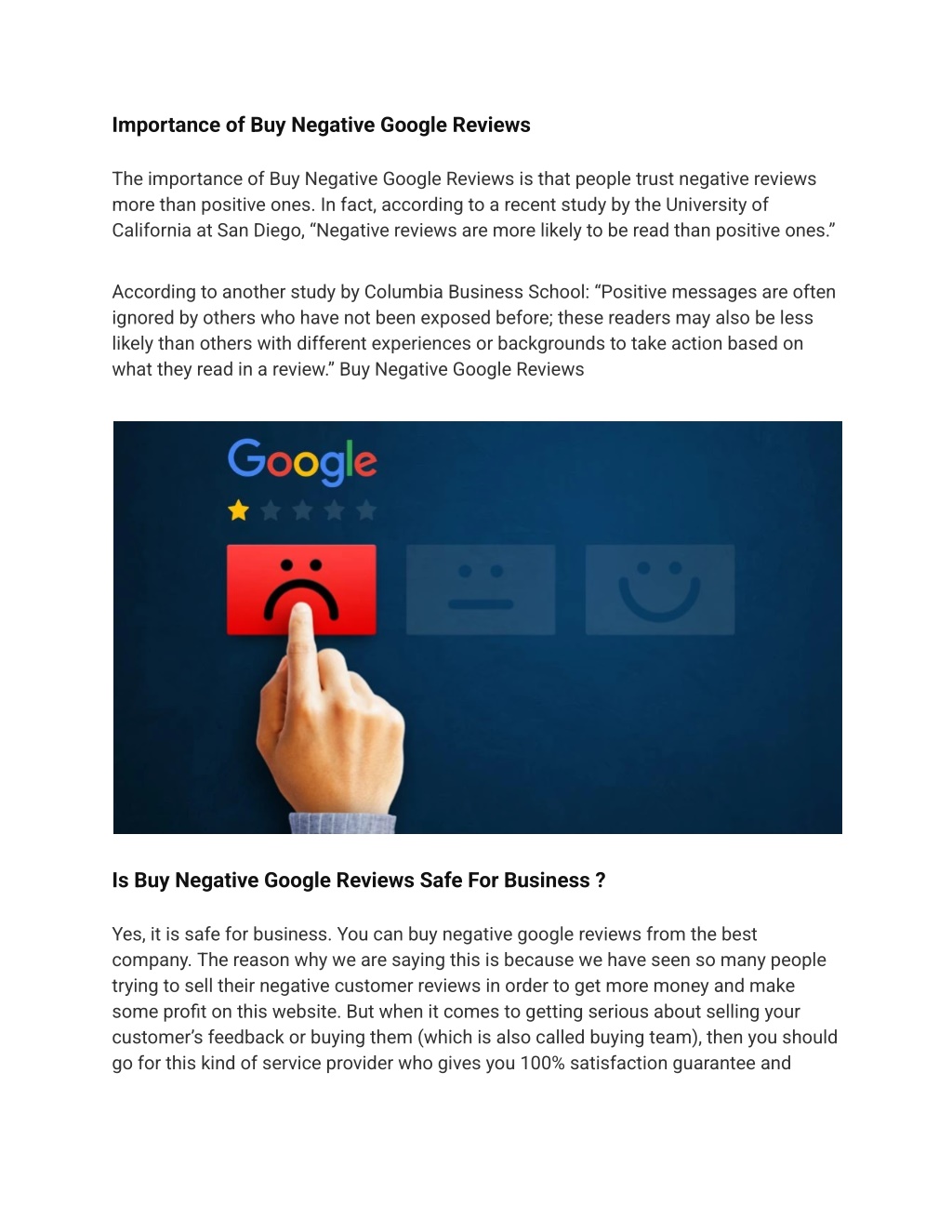 Importance of Buy Negative Google Reviews

The importance of Buy Negative Google Reviews is that people trust negative reviews more than positive ones. In fact, according to a recent study by the University of California at San Diego, “Negative reviews are more likely to be read than positive ones.”

According to another study by Columbia Business School: “Positive messages are often ignored by others who have not been exposed before; these readers may also be less likely than others with different experiences or backgrounds to take action based on what they read in a review.” Buy Negative Google Reviews

Google

Is Buy Negative Google Reviews Safe For Business ?

Yes, it is safe for business. You can buy negative google reviews from the best company. The reason why we are saying this is because we have seen so many people trying to sell their negative customer reviews in order to get more money and make some profit on this website. But when it comes to getting serious about selling your customer’s feedback or buying them (which is also called buying team), then you should go for this kind of service provider who gives you 100% satisfaction guarantee and